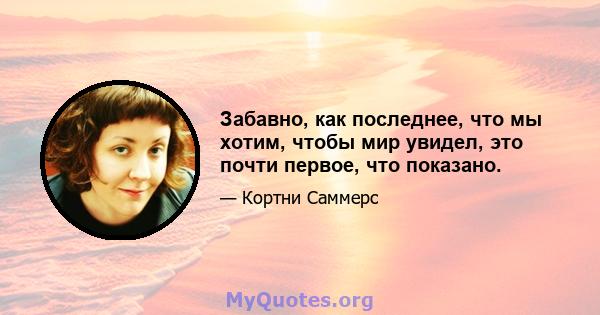 Забавно, как последнее, что мы хотим, чтобы мир увидел, это почти первое, что показано.

— Кортни Саммерс

MyQuotes.org